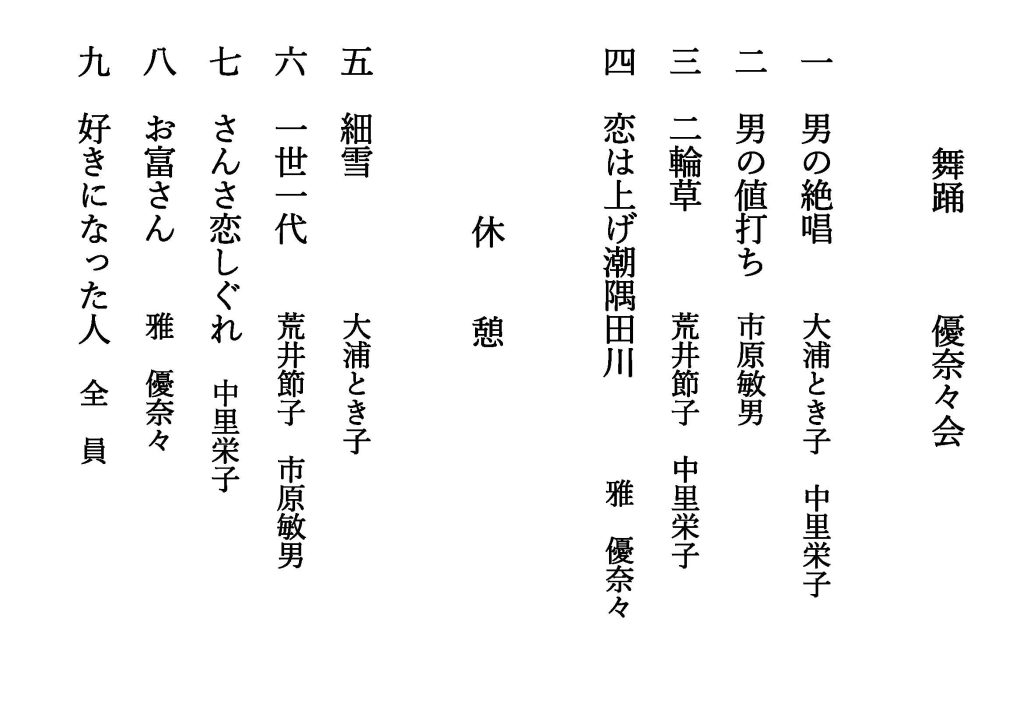 舞踊　優奈々会

一　男の絶唱　大浦とき子　中里栄子

二　男の値打ち　市原敏男

三　二輪草　荒井節子　中里栄子

四　恋は上げ潮隅田川　雅　優奈々

休　憩

五　細雪　大浦とき子

六　一世一代　荒井節子　市原敏男

七　さんさ恋しぐれ　中里栄子

八　お富さん　雅　優奈々

九　好きになった人　全　員